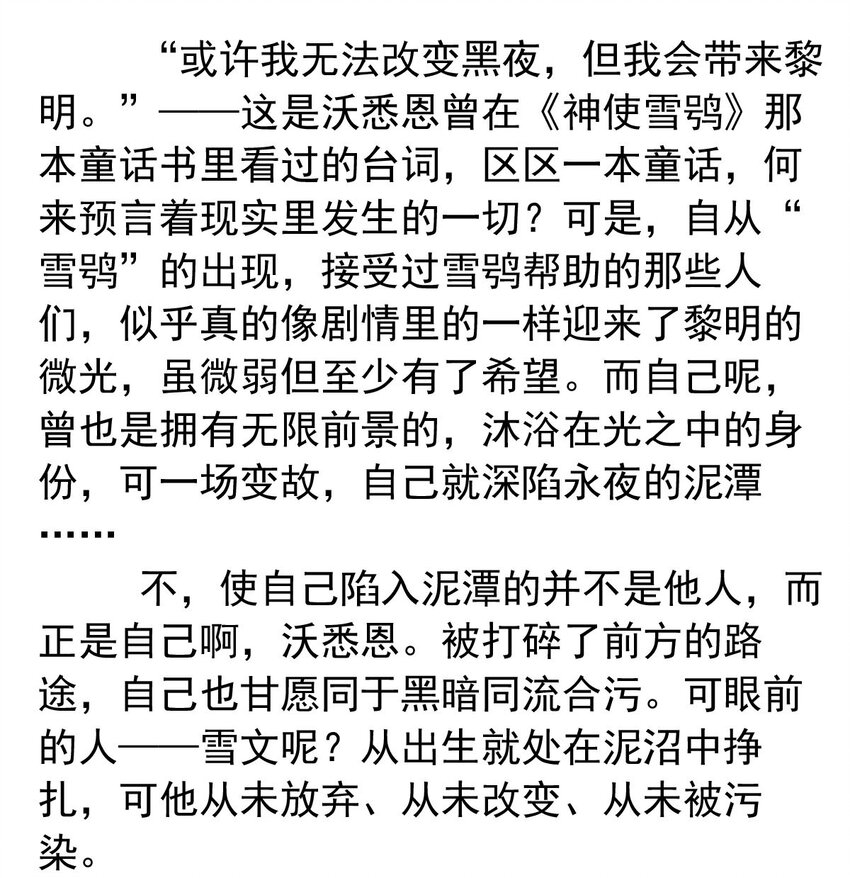 “或许我无法改变黑夜，但我会带来黎明。”——这是沃悉恩曾在《神使雪鸮》那本童话书里看过的台词，区区一本童话，何来预言着现实里发生的一切？可是，自从“雪鸮”的出现，接受过雪鸮帮助的那些人们，似乎真的像剧情里的一样迎来了黎明的微光，虽微弱但至少有了希望。而自己呢，曾也是拥有无限前景的，沐浴在光之中的身份，可一场变故，自己就深陷永夜的泥潭……

不，使自己陷入泥潭的并不是他人，而正是自己啊，沃悉恩。被打碎了前方的路途，自己也甘愿同于黑暗同流合污。可眼前的人——雪文呢？从出生就处在泥沼中挣扎，可他从未放弃、从未改变、从未被污染。